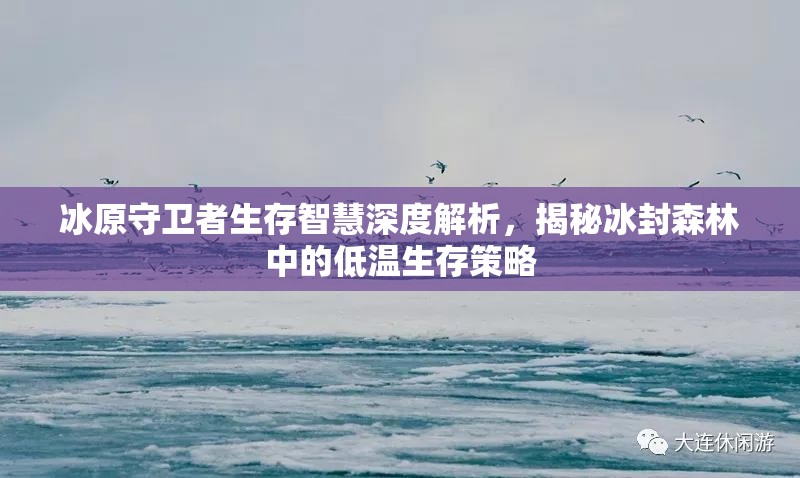 冰原守卫者生存智慧深度解析，揭秘冰封森林中的低温生存策略

大连休闲游